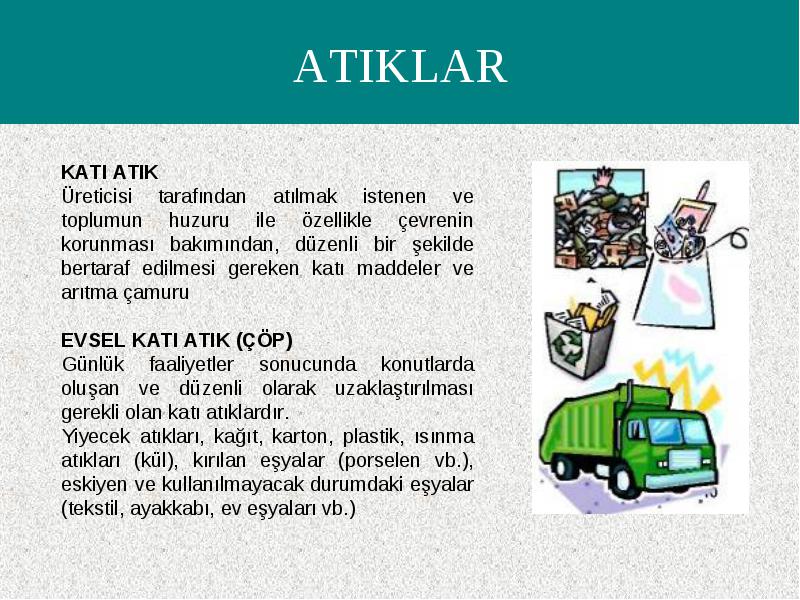 ATIKLAR

KATI ATIK
Üreticisi tarafından atılmak istenen ve toplumun huzuru ile özellikle çevrenin korunması bakımından, düzenli bir şekilde bertaraf edilmesi gereken katı maddeler ve arıtma çamuru

EVSEL KATI ATIK (ÇÖP)
Günlük faaliyetler sonucunda konutlarda oluşan ve düzenli olarak uzaklaştırılması gerekli olan katı atıklardır.
Yiyecek atıkları, kağıt, karton, plastik, ısınma atıkları (kül), kırılan eşyalar (porselen vb.), eskiyen ve kullanılmayacak durumdaki eşyalar (tekstil, ayakkabı, ev eşyaları vb.)